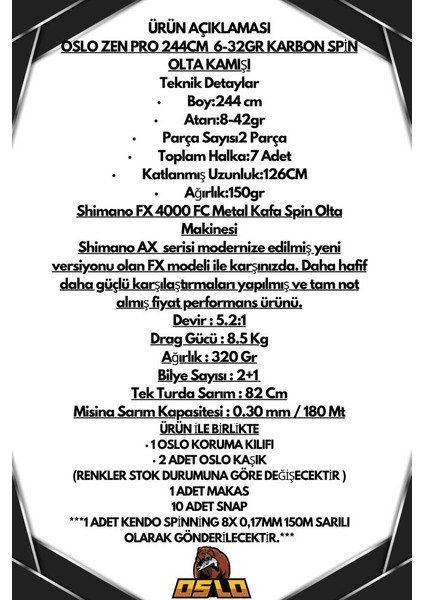 ÜRÜN AÇIKLAMASI
OSLO ZEN PRO 244CM 6-32GR KARBON SPİN OLTA KAMIŞI
Teknik Detaylar

• Boy:244 cm
• Atarı:8-42gr
• Parça Sayısı2 Parça
• Toplam Halka:7 Adet
• Katlanmış Uzunluk:126CM
• Ağırlık:150gr

Shimano FX 4000 FC Metal Kafa Spin Olta Makinesi
Shimano AX serisi modernize edilmiş yeni versiyonu olan FX modeli ile karşınızda. Daha hafif daha güçlü karşılaştırmaları yapılmış ve tam not almış fiyat performans ürünü.
Devir : 5.2:1
Drag Gücü : 8.5 Kg
Ağırlık : 320 Gr
Bilye Sayısı : 2+1
Tek Turda Sarım : 82 Cm
Misina Sarım Kapasitesi : 0.30 mm / 180 Mt
ÜRÜN İLE BİRLİKTE
• 1 OSLO KORUMA KILIFI
• 2 ADET OSLO KAŞIK
(RENKLER STOK DURUMUNA GÖRE DEĞİŞECEKTİR )
1 ADET MAKAS
10 ADET SNAP
***1 ADET KENDO SPİNNİNG 8X 0,17MM 150M SARILI OLARAK GÖNDERİLECEKTİR.***

OSLO